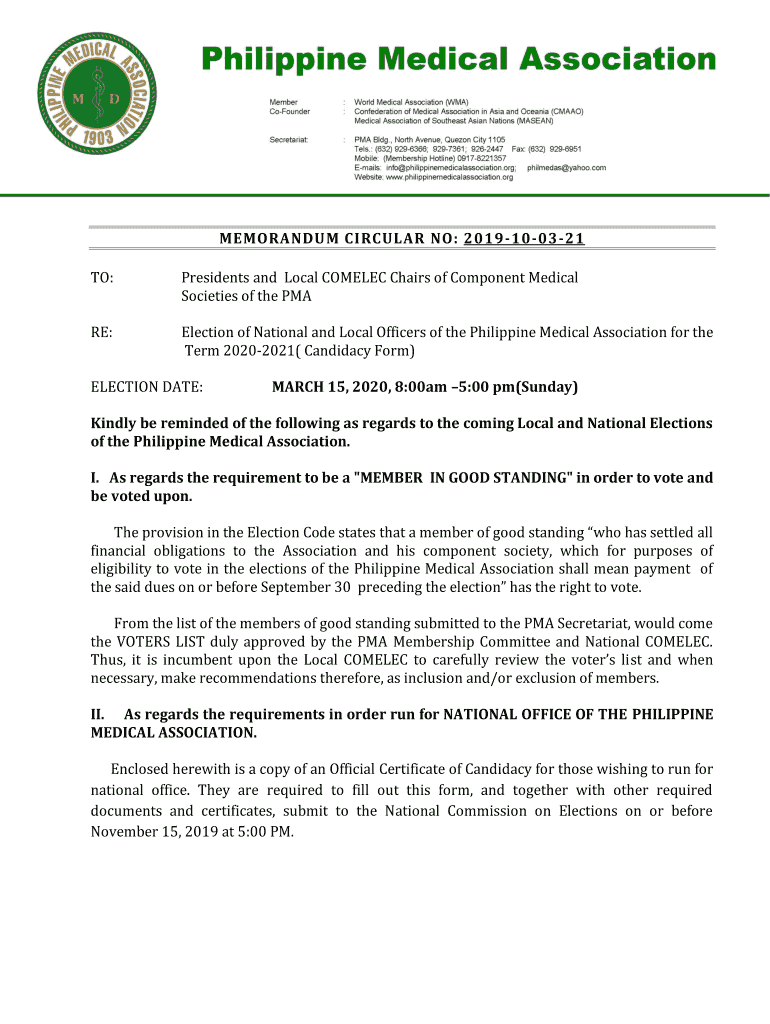 PHILIPPINE MEDICAL ASSOCIATION
M D
1903

Philippine Medical Association

Member : World Medical Association (WMA)
Co-Founder : Confederation of Medical Association in Asia and Oceania (CMAAO)
Medical Association of Southeast Asian Nations (MASEAN)

Secretariat: : PMA Bldg., North Avenue, Quezon City 1105
Tels.: (632) 929-6366; 929-7361; 926-2447 Fax: (632) 929-6951
Mobile: (Membership Hotline) 0917-8221357
E-mails: info@philippinemedicalassociation.org; philmedas@yahoo.com
Website: www.philippinemedicalassociation.org

MEMORANDUM CIRCULAR NO: 2019-10-03-21

TO: Presidents and Local COMELEC Chairs of Component Medical Societies of the PMA

RE: Election of National and Local Officers of the Philippine Medical Association for the Term 2020-2021( Candidacy Form)

ELECTION DATE: MARCH 15, 2020, 8:00am –5:00 pm(Sunday)

Kindly be reminded of the following as regards to the coming Local and National Elections of the Philippine Medical Association.

I. As regards the requirement to be a "MEMBER IN GOOD STANDING" in order to vote and be voted upon.

The provision in the Election Code states that a member of good standing “who has settled all financial obligations to the Association and his component society, which for purposes of eligibility to vote in the elections of the Philippine Medical Association shall mean payment of the said dues on or before September 30 preceding the election” has the right to vote.

From the list of the members of good standing submitted to the PMA Secretariat, would come the VOTERS LIST duly approved by the PMA Membership Committee and National COMELEC. Thus, it is incumbent upon the Local COMELEC to carefully review the voter’s list and when necessary, make recommendations therefore, as inclusion and/or exclusion of members.

II. As regards the requirements in order run for NATIONAL OFFICE OF THE PHILIPPINE MEDICAL ASSOCIATION.

Enclosed herewith is a copy of an Official Certificate of Candidacy for those wishing to run for national office. They are required to fill out this form, and together with other required documents and certificates, submit to the National Commission on Elections on or before November 15, 2019 at 5:00 PM.